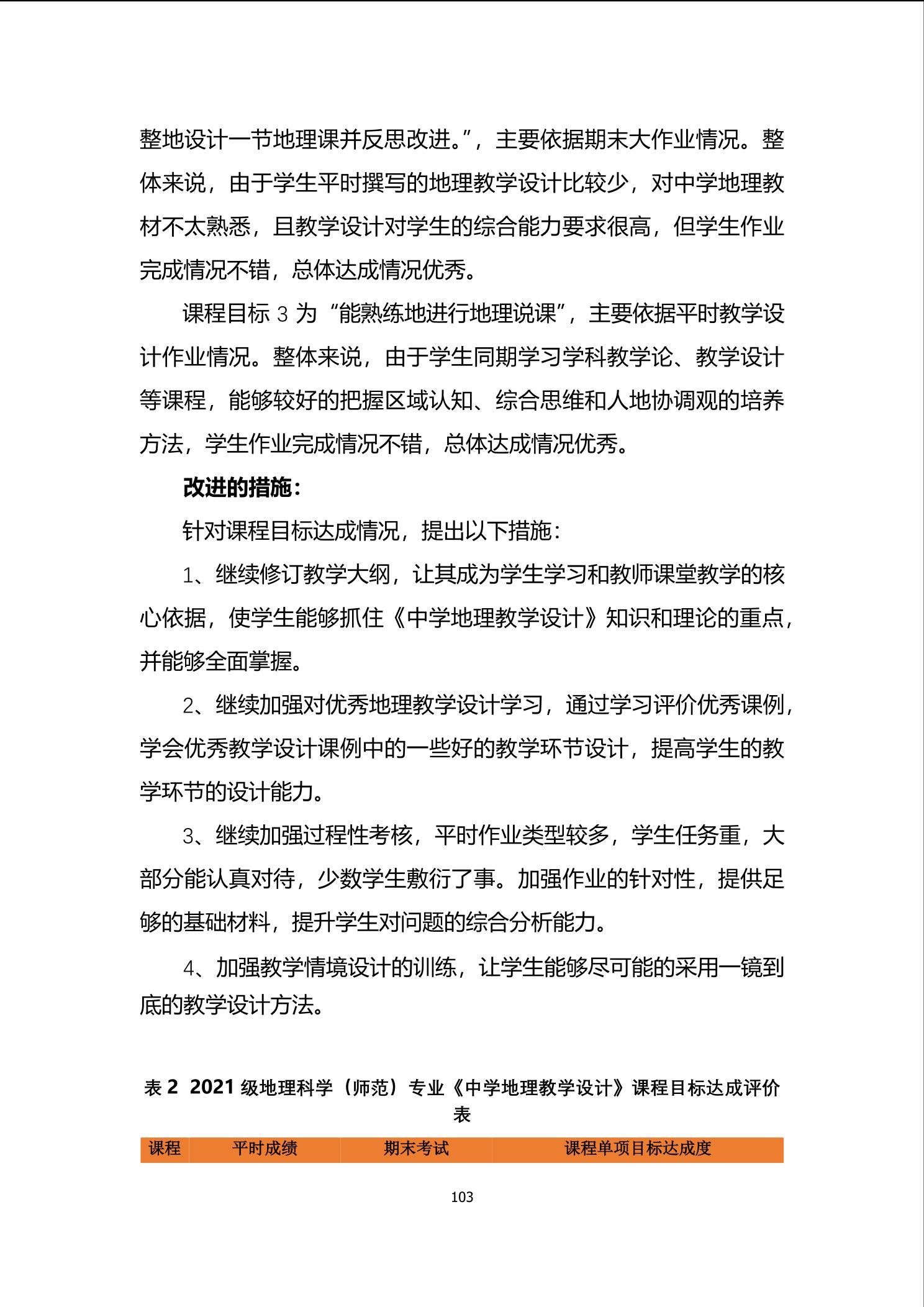 整地设计一节地理课并反思改进。”，主要依据期末大作业情况。整体来说，由于学生平时撰写的地理教学设计比较少，对中学地理教材不太熟悉，且教学设计对学生的综合能力要求很高，但学生作业完成情况不错，总体达成情况优秀。

课程目标 3 为“能熟练地进行地理说课”，主要依据平时教学设计作业情况。整体来说，由于学生同期学习学科教学论、教学设计等课程，能够较好的把握区域认知、综合思维和人地协调观的培养方法，学生作业完成情况不错，总体达成情况优秀。

改进的措施：

针对课程目标达成情况，提出以下措施：

1、继续修订教学大纲，让其成为学生学习和教师课堂教学的核心依据，使学生能够抓住《中学地理教学设计》知识和理论的重点，并能够全面掌握。

2、继续加强对优秀地理教学设计学习，通过学习评价优秀课例，学会优秀教学设计课例中的一些好的教学环节设计，提高学生的教学环节的设计能力。

3、继续加强过程性考核，平时作业类型较多，学生任务重，大部分能认真对待，少数学生敷衍了事。加强作业的针对性，提供足够的基础材料，提升学生对问题的综合分析能力。

4、加强教学情境设计的训练，让学生能够尽可能的采用一镜到底的教学设计方法。

表 2 2021 级地理科学（师范）专业《中学地理教学设计》课程目标达成评价表

| 课程 | 平时成绩 | 期末考试 | 课程单项目标达成度 |
|---|---|---|---|

103